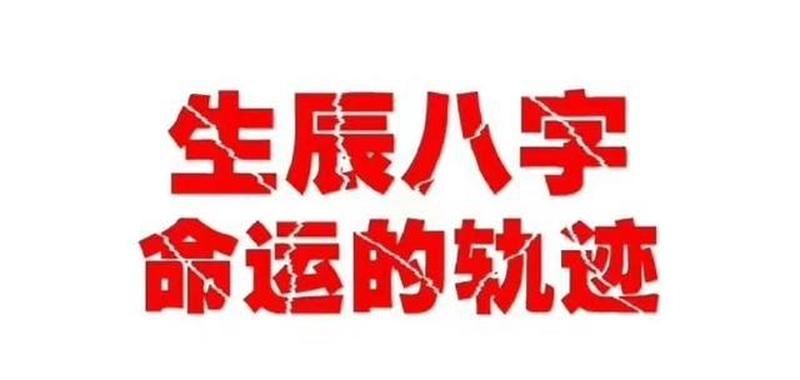 生辰八字
命运的轨迹